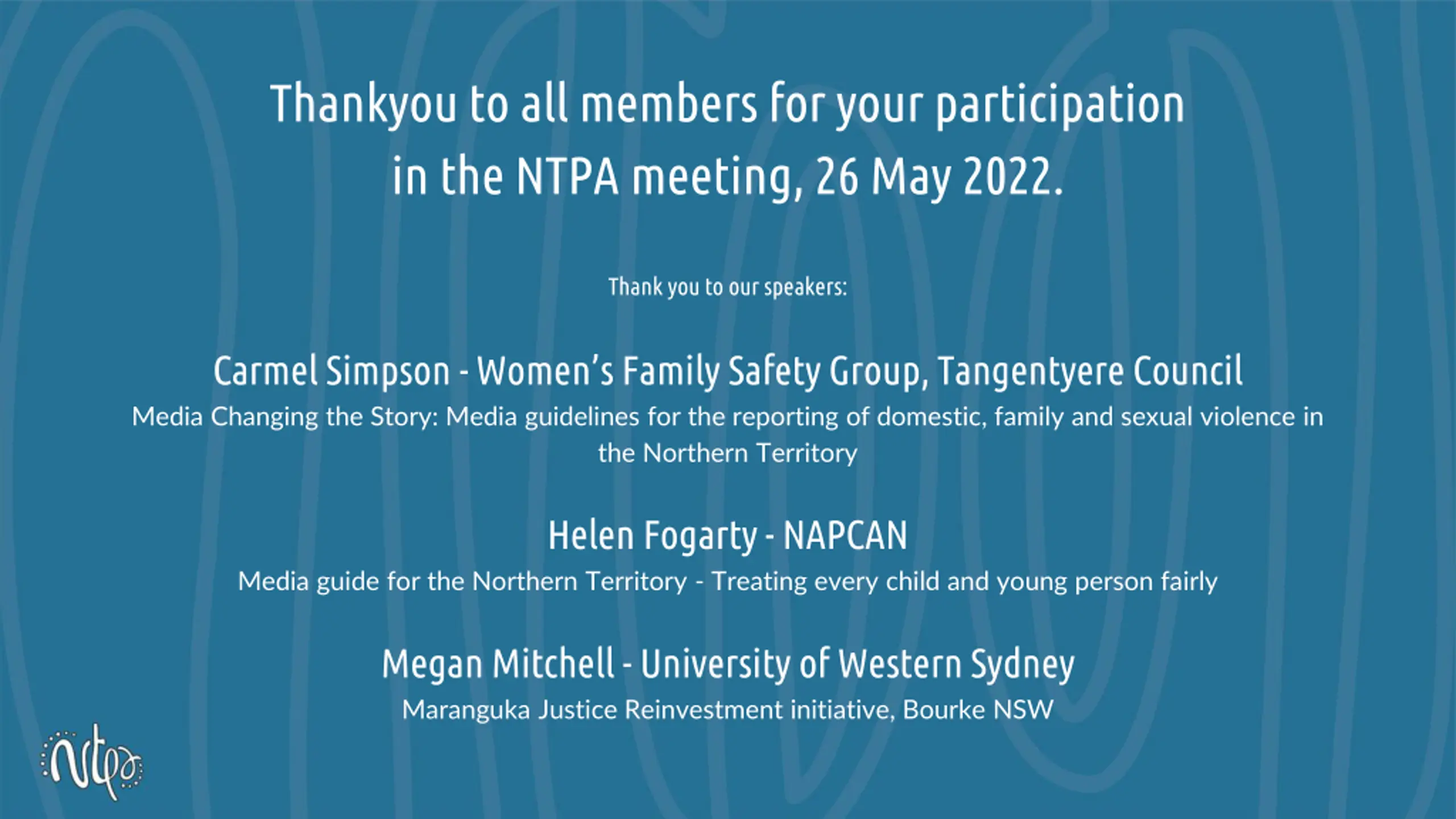 Thankyou to all members for your participation in the NTPA meeting, 26 May 2022.

Thank you to our speakers:

Carmel Simpson - Women's Family Safety Group, Tangentyere Council
Media Changing the Story: Media guidelines for the reporting of domestic, family and sexual violence in the Northern Territory

Helen Fogarty - NAPCAN
Media guide for the Northern Territory - Treating every child and young person fairly

Megan Mitchell - University of Western Sydney
Maranguka Justice Reinvestment initiative, Bourke NSW

ntpa